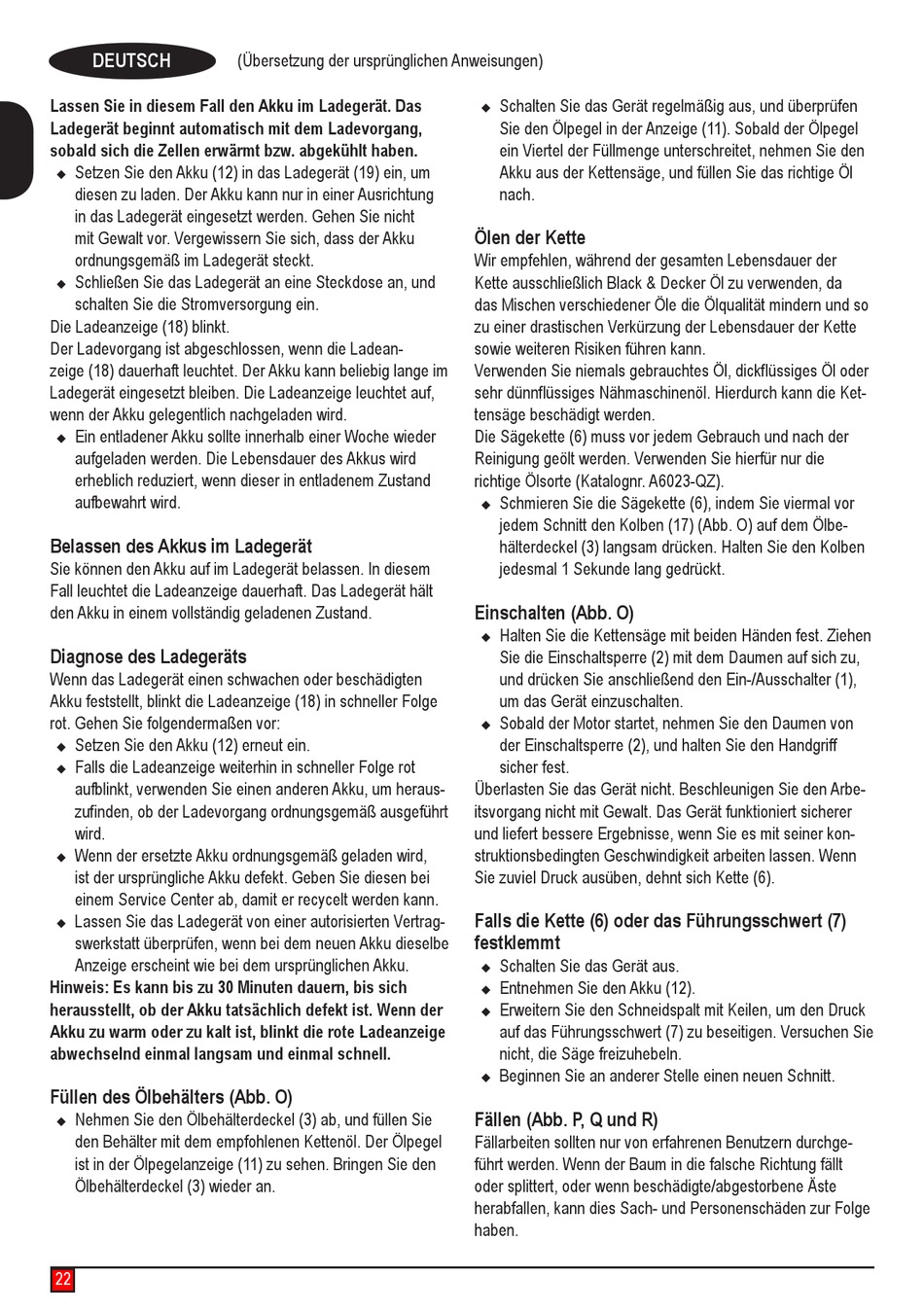 DEUTSCH (Übersetzung der ursprünglichen Anweisungen)

Lassen Sie in diesem Fall den Akku im Ladegerät. Das Ladegerät beginnt automatisch mit dem Ladevorgang, sobald sich die Zellen erwärmt bzw. abgekühlt haben.
◆ Setzen Sie den Akku (12) in das Ladegerät (19) ein, um diesen zu laden. Der Akku kann nur in einer Ausrichtung in das Ladegerät eingesetzt werden. Gehen Sie nicht mit Gewalt vor. Vergewissern Sie sich, dass der Akku ordnungsgemäß im Ladegerät steckt.
◆ Schließen Sie das Ladegerät an eine Steckdose an, und schalten Sie die Stromversorgung ein.
Die Ladeanzeige (18) blinkt.
Der Ladevorgang ist abgeschlossen, wenn die Ladeanzeige (18) dauerhaft leuchtet. Der Akku kann beliebig lange im Ladegerät eingesetzt bleiben. Die Ladeanzeige leuchtet auf, wenn der Akku gelegentlich nachgeladen wird.
◆ Ein entladener Akku sollte innerhalb einer Woche wieder aufgeladen werden. Die Lebensdauer des Akkus wird erheblich reduziert, wenn dieser in entladenem Zustand aufbewahrt wird.

Belassen des Akkus im Ladegerät
Sie können den Akku auf im Ladegerät belassen. In diesem Fall leuchtet die Ladeanzeige dauerhaft. Das Ladegerät hält den Akku in einem vollständig geladenen Zustand.

Diagnose des Ladegeräts
Wenn das Ladegerät einen schwachen oder beschädigten Akku feststellt, blinkt die Ladeanzeige (18) in schneller Folge rot. Gehen Sie folgendermaßen vor:
◆ Setzen Sie den Akku (12) erneut ein.
◆ Falls die Ladeanzeige weiterhin in schneller Folge rot aufblinkt, verwenden Sie einen anderen Akku, um herauszufinden, ob der Ladevorgang ordnungsgemäß ausgeführt wird.
◆ Wenn der ersetzte Akku ordnungsgemäß geladen wird, ist der ursprüngliche Akku defekt. Geben Sie diesen bei einem Service Center ab, damit er recycelt werden kann.
◆ Lassen Sie das Ladegerät von einer autorisierten Vertragswerkstatt überprüfen, wenn bei dem neuen Akku dieselbe Anzeige erscheint wie bei dem ursprünglichen Akku.
Hinweis: Es kann bis zu 30 Minuten dauern, bis sich herausstellt, ob der Akku tatsächlich defekt ist. Wenn der Akku zu warm oder zu kalt ist, blinkt die rote Ladeanzeige abwechselnd einmal langsam und einmal schnell.

Füllen des Ölbehälters (Abb. O)
◆ Nehmen Sie den Ölbehälterdeckel (3) ab, und füllen Sie den Behälter mit dem empfohlenen Kettenöl. Der Ölpegel ist in der Ölpegelanzeige (11) zu sehen. Bringen Sie den Ölbehälterdeckel (3) wieder an.
◆ Schalten Sie das Gerät regelmäßig aus, und überprüfen Sie den Ölpegel in der Anzeige (11). Sobald der Ölpegel ein Viertel der Füllmenge unterschreitet, nehmen Sie den Akku aus der Kettensäge, und füllen Sie das richtige Öl nach.

Ölen der Kette
Wir empfehlen, während der gesamten Lebensdauer der Kette ausschließlich Black & Decker Öl zu verwenden, da das Mischen verschiedener Öle die Ölqualität mindern und so zu einer drastischen Verkürzung der Lebensdauer der Kette sowie weiteren Risiken führen kann.
Verwenden Sie niemals gebrauchtes Öl, dickflüssiges Öl oder sehr dünnflüssiges Nähmaschinenöl. Hierdurch kann die Kettensäge beschädigt werden.
Die Sägekette (6) muss vor jedem Gebrauch und nach der Reinigung geölt werden. Verwenden Sie hierfür nur die richtige Ölsorte (Katalognr. A6023-QZ).
◆ Schmieren Sie die Sägekette (6), indem Sie viermal vor jedem Schnitt den Kolben (17) (Abb. O) auf dem Ölbehälterdeckel (3) langsam drücken. Halten Sie den Kolben jedesmal 1 Sekunde lang gedrückt.

Einschalten (Abb. O)
◆ Halten Sie die Kettensäge mit beiden Händen fest. Ziehen Sie die Einschaltsperre (2) mit dem Daumen auf sich zu, und drücken Sie anschließend den Ein-/Ausschalter (1), um das Gerät einzuschalten.
◆ Sobald der Motor startet, nehmen Sie den Daumen von der Einschaltsperre (2), und halten Sie den Handgriff sicher fest.
Überlasten Sie das Gerät nicht. Beschleunigen Sie den Arbeitsvorgang nicht mit Gewalt. Das Gerät funktioniert sicherer und liefert bessere Ergebnisse, wenn Sie es mit seiner konstruktionsbedingten Geschwindigkeit arbeiten lassen. Wenn Sie zuviel Druck ausüben, dehnt sich Kette (6).

Falls die Kette (6) oder das Führungsschwert (7) festklemmt
◆ Schalten Sie das Gerät aus.
◆ Entnehmen Sie den Akku (12).
◆ Erweitern Sie den Schneidspalt mit Keilen, um den Druck auf das Führungsschwert (7) zu beseitigen. Versuchen Sie nicht, die Säge freizuhebeln.
◆ Beginnen Sie an anderer Stelle einen neuen Schnitt.

Fällen (Abb. P, Q und R)
Fällarbeiten sollten nur von erfahrenen Benutzern durchgeführt werden. Wenn der Baum in die falsche Richtung fällt oder splittert, oder wenn beschädigte/abgestorbene Äste herabfallen, kann dies Sach- und Personenschäden zur Folge haben.

22